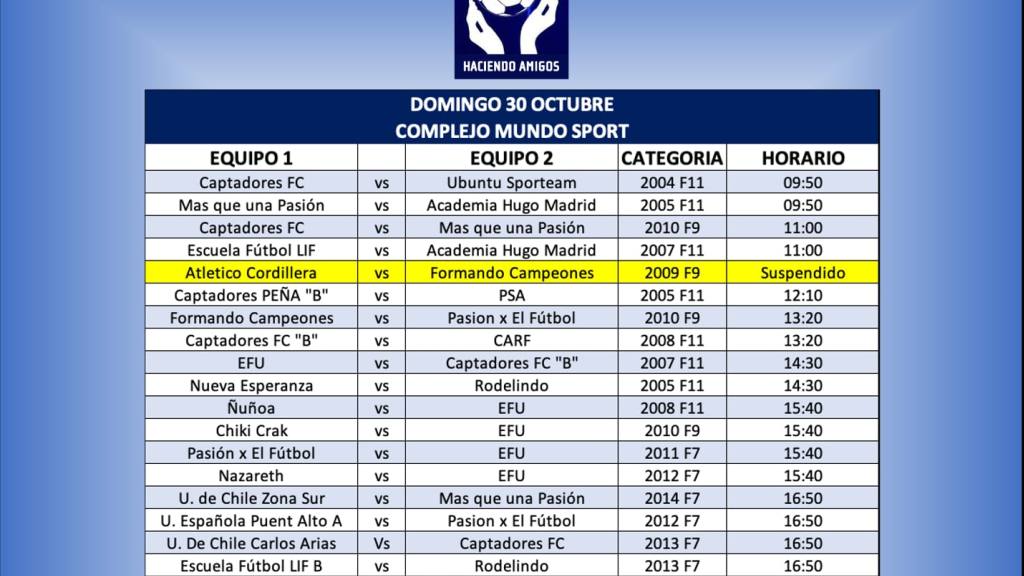 HACIENDO AMIGOS

DOMINGO 30 OCTUBRE
COMPLEJO MUNDO SPORT

| EQUIPO 1 | | EQUIPO 2 | CATEGORIA | HORARIO |
|---|---|---|---|---|
| Captadores FC | vs | Ubuntu Sporteam | 2004 F11 | 09:50 |
| Mas que una Pasión | vs | Academia Hugo Madrid | 2005 F11 | 09:50 |
| Captadores FC | vs | Mas que una Pasión | 2010 F9 | 11:00 |
| Escuela Fútbol LIF | vs | Academia Hugo Madrid | 2007 F11 | 11:00 |
| Atletico Cordillera | vs | Formando Campeones | 2009 F9 | Suspendido |
| Captadores PEÑA "B" | vs | PSA | 2005 F11 | 12:10 |
| Formando Campeones | vs | Pasion x El Fútbol | 2010 F9 | 13:20 |
| Captadores FC "B" | vs | CARF | 2008 F11 | 13:20 |
| EFU | vs | Captadores FC "B" | 2007 F11 | 14:30 |
| Nueva Esperanza | vs | Rodelindo | 2005 F11 | 14:30 |
| Ñuñoa | vs | EFU | 2008 F11 | 15:40 |
| Chiki Crak | vs | EFU | 2010 F9 | 15:40 |
| Pasión x El Fútbol | vs | EFU | 2011 F7 | 15:40 |
| Nazareth | vs | EFU | 2012 F7 | 15:40 |
| U. de Chile Zona Sur | vs | Mas que una Pasión | 2014 F7 | 16:50 |
| U. Española Puent Alto A | vs | Pasion x El Fútbol | 2012 F7 | 16:50 |
| U. De Chile Carlos Arias | Vs | Captadores FC | 2013 F7 | 16:50 |
| Escuela Fútbol LIF B | vs | Rodelindo | 2013 F7 | 16:50 |